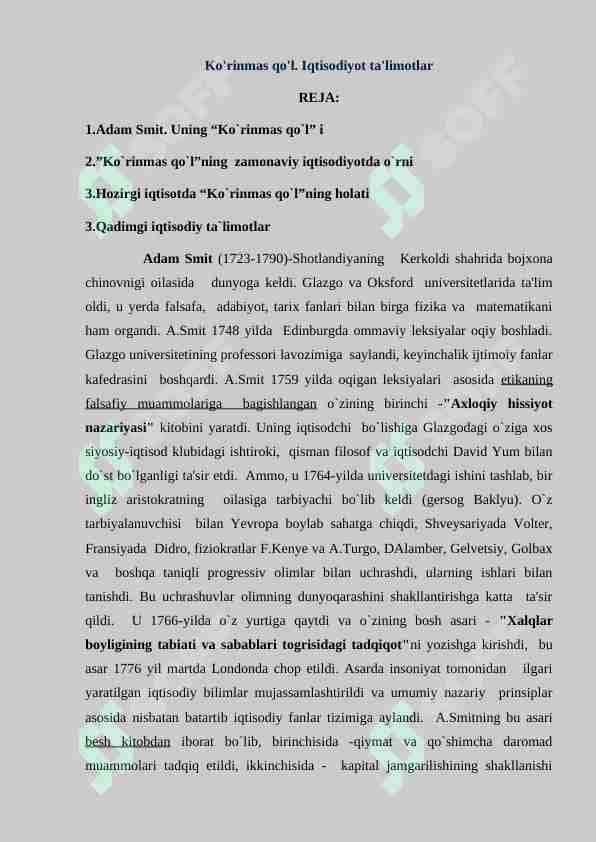 Ko'rinmas qo'l. Iqtisodiyot ta'limotlar

REJA:

1.Adam Smit. Uning “Ko`rinmas qo`l” i

2.”Ko`rinmas qo`l”ning zamonaviy iqtisodiyotda o`rni

3.Hozirgi iqtisotda “Ko`rinmas qo`l”ning holati

3.Qadimgi iqtisodiy ta`limotlar

Adam Smit (1723-1790)-Shotlandiyaning Kerkoldi shahrida bojxona chinovnigi oilasida dunyoga keldi. Glazgo va Oksford universitetlarida ta'lim oldi, u yerda falsafa, adabiyot, tarix fanlari bilan birga fizika va matematikani ham organdi. A.Smit 1748 yilda Edinburgda ommaviy leksiyalar oqiy boshladi. Glazgo universitetining professori lavozimiga saylandi, keyinchalik ijtimoiy fanlar kafedrasini boshqardi. A.Smit 1759 yilda oqigan leksiyalari asosida etikaning falsafiy muammolariga bagishlangan o`zining birinchi -"Axloqiy hissiyot nazariyasi" kitobini yaratdi. Uning iqtisodchi bo`lishiga Glazgodagi o`ziga xos siyosiy-iqtisod klubidagi ishtiroki, qisman filosof va iqtisodchi David Yum bilan do`st bo`lganligi ta'sir etdi. Ammo, u 1764-yilda universitetdagi ishini tashlab, bir ingliz aristokratning oilasiga tarbiyachi bo`lib keldi (gersog Baklyu). O`z tarbiyalanuvchisi bilan Yevropa boylab sahatga chiqdi, Shveysariyada Volter, Fransiyada Didro, fiziokratlar F.Kenye va A.Turgo, DAlamber, Gelvetsiy, Golbax va boshqa taniqli progressiv olimlar bilan uchrashdi, ularning ishlari bilan tanishdi. Bu uchrashuvlar olimning dunyoqarashini shakllantirishga katta ta'sir qildi. U 1766-yilda o`z yurtiga qaytdi va o`zining bosh asari - "Xalqlar boyligining tabiati va sabablari togrisidagi tadqiqot"ni yozishga kirishdi, bu asar 1776 yil martda Londonda chop etildi. Asarda insoniyat tomonidan ilgari yaratilgan iqtisodiy bilimlar mujassamlashtirildi va umumiy nazariy prinsiplar asosida nisbatan batartib iqtisodiy fanlar tizimiga aylandi. A.Smitning bu asari besh kitobdan iborat bo`lib, birinchisida -qiymat va qo`shimcha daromad muammolari tadqiq etildi, ikkinchisida - kapital jamgarilishining shakllanishi